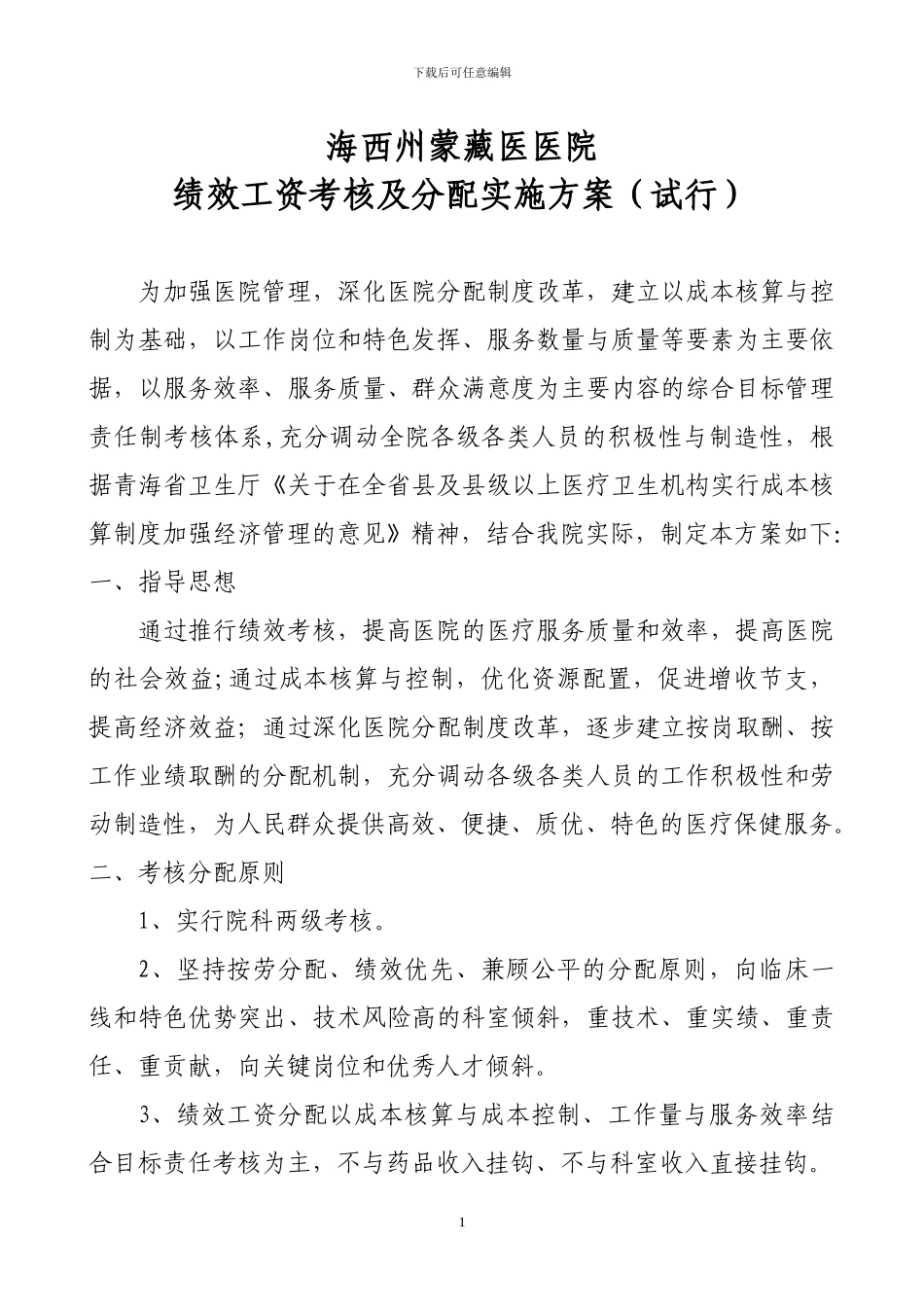 下载后可任意编辑

海西州蒙藏医医院
绩效工资考核及分配实施方案（试行）

为加强医院管理，深化医院分配制度改革，建立以成本核算与控制为基础，以工作岗位和特色发挥、服务数量与质量等要素为主要依据，以服务效率、服务质量、群众满意度为主要内容的综合目标管理责任制考核体系,充分调动全院各级各类人员的积极性与制造性，根据青海省卫生厅《关于在全省县及县级以上医疗卫生机构实行成本核算制度加强经济管理的意见》精神，结合我院实际，制定本方案如下:

一、指导思想

通过推行绩效考核，提高医院的医疗服务质量和效率，提高医院的社会效益;通过成本核算与控制，优化资源配置，促进增收节支，提高经济效益；通过深化医院分配制度改革，逐步建立按岗取酬、按工作业绩取酬的分配机制，充分调动各级各类人员的工作积极性和劳动制造性，为人民群众提供高效、便捷、质优、特色的医疗保健服务。

二、考核分配原则

1、实行院科两级考核。

2、坚持按劳分配、绩效优先、兼顾公平的分配原则，向临床一线和特色优势突出、技术风险高的科室倾斜，重技术、重实绩、重责任、重贡献，向关键岗位和优秀人才倾斜。

3、绩效工资分配以成本核算与成本控制、工作量与服务效率结合目标责任考核为主，不与药品收入挂钩、不与科室收入直接挂钩。

1